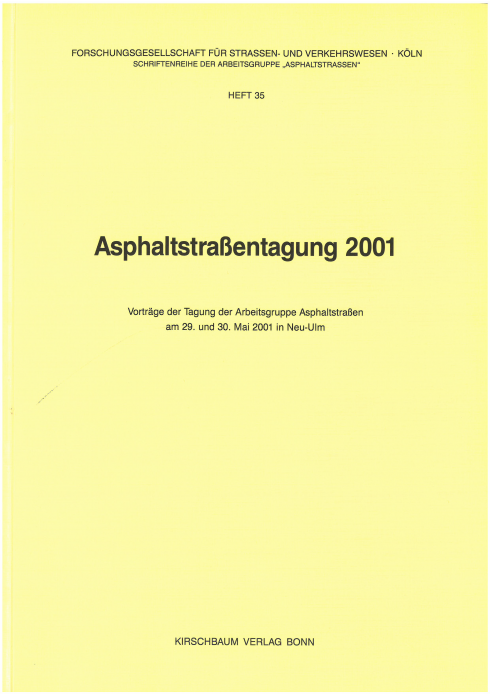 FORSCHUNGSGESELLSCHAFT FÜR STRASSEN- UND VERKEHRSWESEN · KÖLN
SCHRIFTENREIHE DER ARBEITSGRUPPE „ASPHALTSTRASSEN"

HEFT 35

Asphaltstraßentagung 2001

Vorträge der Tagung der Arbeitsgruppe Asphaltstraßen am 29. und 30. Mai 2001 in Neu-Ulm

KIRSCHBAUM VERLAG BONN